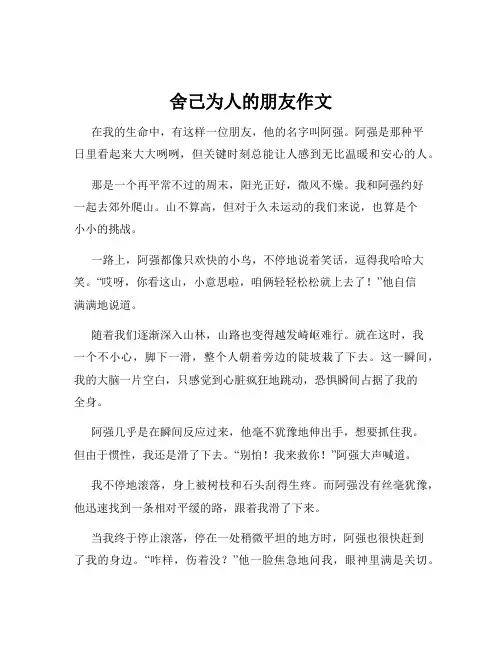 舍己为人的朋友作文

在我的生命中，有这样一位朋友，他的名字叫阿强。阿强是那种平日里看起来大大咧咧，但关键时刻总能让人感到无比温暖和安心的人。

那是一个再平常不过的周末，阳光正好，微风不燥。我和阿强约好一起去郊外爬山。山不算高，但对于久未运动的我们来说，也算是个小小的挑战。

一路上，阿强都像只欢快的小鸟，不停地说着笑话，逗得我哈哈大笑。“哎呀，你看这山，小意思啦，咱俩轻轻松松就上去了！”他自信满满地说道。

随着我们逐渐深入山林，山路也变得越发崎岖难行。就在这时，我一个不小心，脚下一滑，整个人朝着旁边的陡坡栽了下去。这一瞬间，我的大脑一片空白，只感觉到心脏疯狂地跳动，恐惧瞬间占据了我的全身。

阿强几乎是在瞬间反应过来，他毫不犹豫地伸出手，想要抓住我。但由于惯性，我还是滑了下去。“别怕！我来救你！”阿强大声喊道。

我不停地滚落，身上被树枝和石头刮得生疼。而阿强没有丝毫犹豫，他迅速找到一条相对平缓的路，跟着我滑了下来。

当我终于停止滚落，停在一处稍微平坦的地方时，阿强也很快赶到了我的身边。“咋样，伤着没？”他一脸焦急地问我，眼神里满是关切。